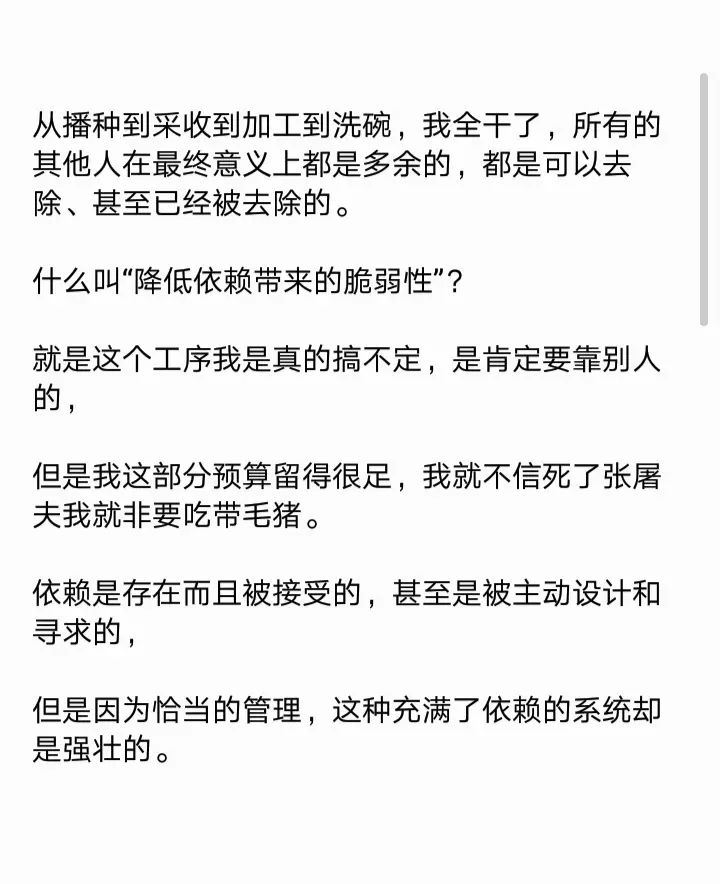 从播种到采收到加工到洗碗，我全干了，所有的其他人在最终意义上都是多余的，都是可以去除、甚至已经被去除的。

什么叫“降低依赖带来的脆弱性”？

就是这个工序我是真的搞不定，是肯定要靠别人的，

但是我这部分预算留得很足，我就不信死了张屠夫我就非要吃带毛猪。

依赖是存在而且被接受的，甚至是被主动设计和寻求的，

但是因为恰当的管理，这种充满了依赖的系统却是强壮的。